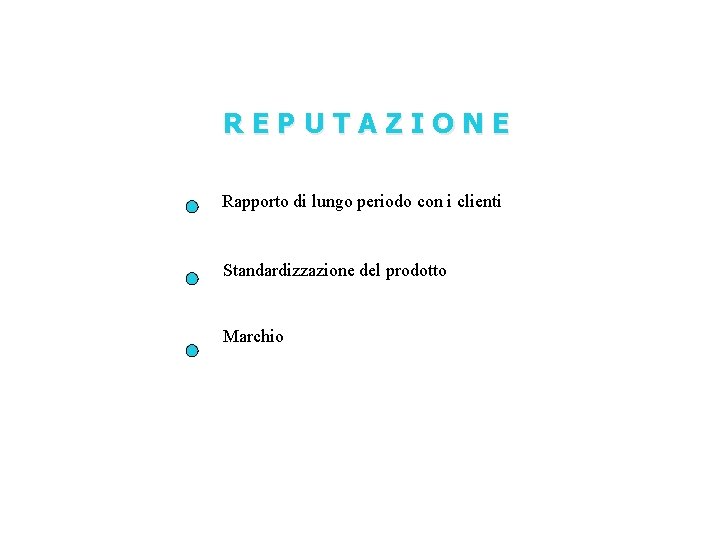 REPUTAZIONE

Rapporto di lungo periodo con i clienti

Standardizzazione del prodotto

Marchio